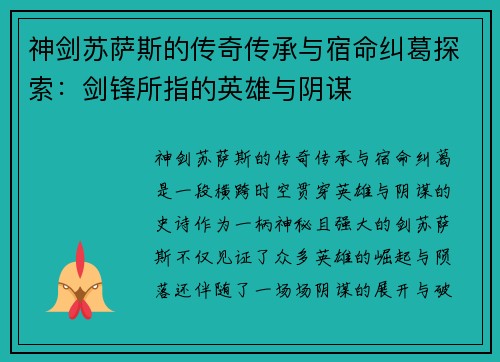 神剑苏萨斯的传奇传承与宿命纠葛探索：剑锋所指的英雄与阴谋

神剑苏萨斯的传奇传承与宿命纠葛是一段横跨时空贯穿英雄与阴谋的史诗作为一柄神秘且强大的剑苏萨斯不仅见证了众多英雄的崛起与陨落还伴随了一场场阴谋的展开与破